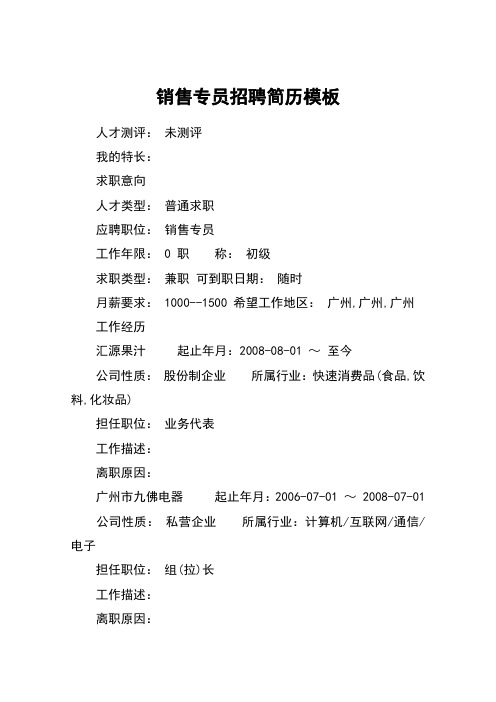 销售专员招聘简历模板

人才测评： 未测评

我的特长：

求职意向

人才类型： 普通求职

应聘职位： 销售专员

工作年限： 0 职 称： 初级

求职类型： 兼职 可到职日期： 随时

月薪要求： 1000--1500 希望工作地区： 广州,广州,广州

工作经历

汇源果汁 起止年月：2008-08-01 ～ 至今

公司性质： 股份制企业 所属行业：快速消费品(食品,饮料,化妆品)

担任职位： 业务代表

工作描述：

离职原因：

广州市九佛电器 起止年月：2006-07-01 ～ 2008-07-01

公司性质： 私营企业 所属行业：计算机/互联网/通信/电子

担任职位： 组(拉)长

工作描述：

离职原因：